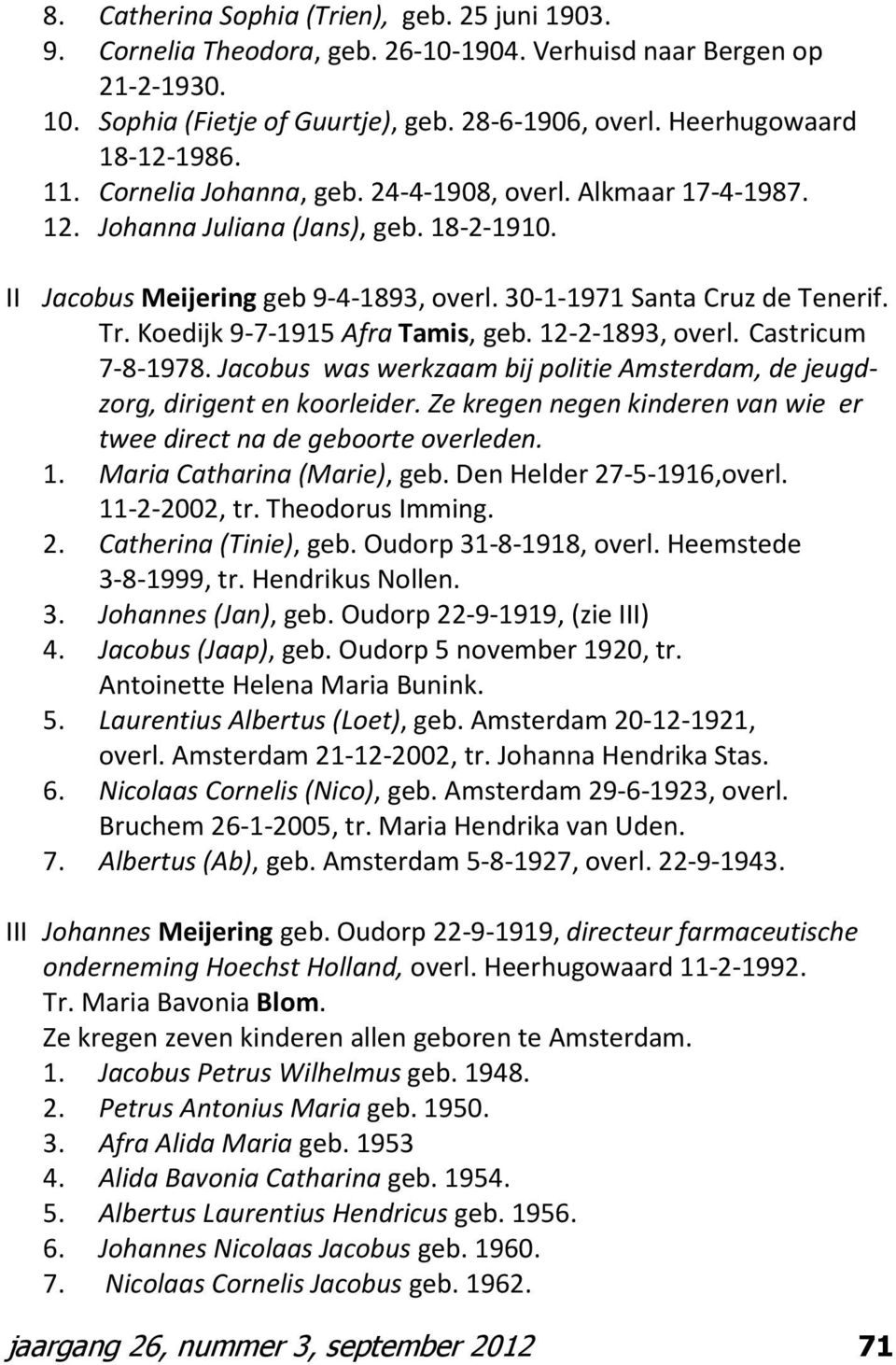 8. Catherina Sophia (Trien), geb. 25 juni 1903.
9. Cornelia Theodora, geb. 26-10-1904. Verhuisd naar Bergen op 21-2-1930.
10. Sophia (Fietje of Guurtje), geb. 28-6-1906, overl. Heerhugowaard 18-12-1986.
11. Cornelia Johanna, geb. 24-4-1908, overl. Alkmaar 17-4-1987.
12. Johanna Juliana (Jans), geb. 18-2-1910.

II Jacobus Meijering geb 9-4-1893, overl. 30-1-1971 Santa Cruz de Tenerif. Tr. Koedijk 9-7-1915 Afra Tamis, geb. 12-2-1893, overl. Castricum 7-8-1978. Jacobus was werkzaam bij politie Amsterdam, de jeugdzorg, dirigent en koorleider. Ze kregen negen kinderen van wie er twee direct na de geboorte overleden.
1. Maria Catharina (Marie), geb. Den Helder 27-5-1916,overl. 11-2-2002, tr. Theodorus Imming.
2. Catherina (Tinie), geb. Oudorp 31-8-1918, overl. Heemstede 3-8-1999, tr. Hendrikus Nollen.
3. Johannes (Jan), geb. Oudorp 22-9-1919, (zie III)
4. Jacobus (Jaap), geb. Oudorp 5 november 1920, tr. Antoinette Helena Maria Bunink.
5. Laurentius Albertus (Loet), geb. Amsterdam 20-12-1921, overl. Amsterdam 21-12-2002, tr. Johanna Hendrika Stas.
6. Nicolaas Cornelis (Nico), geb. Amsterdam 29-6-1923, overl. Bruchem 26-1-2005, tr. Maria Hendrika van Uden.
7. Albertus (Ab), geb. Amsterdam 5-8-1927, overl. 22-9-1943.

III Johannes Meijering geb. Oudorp 22-9-1919, directeur farmaceutische onderneming Hoechst Holland, overl. Heerhugowaard 11-2-1992. Tr. Maria Bavonia Blom.
Ze kregen zeven kinderen allen geboren te Amsterdam.
1. Jacobus Petrus Wilhelmus geb. 1948.
2. Petrus Antonius Maria geb. 1950.
3. Afra Alida Maria geb. 1953
4. Alida Bavonia Catharina geb. 1954.
5. Albertus Laurentius Hendricus geb. 1956.
6. Johannes Nicolaas Jacobus geb. 1960.
7. Nicolaas Cornelis Jacobus geb. 1962.

jaargang 26, nummer 3, september 2012 71